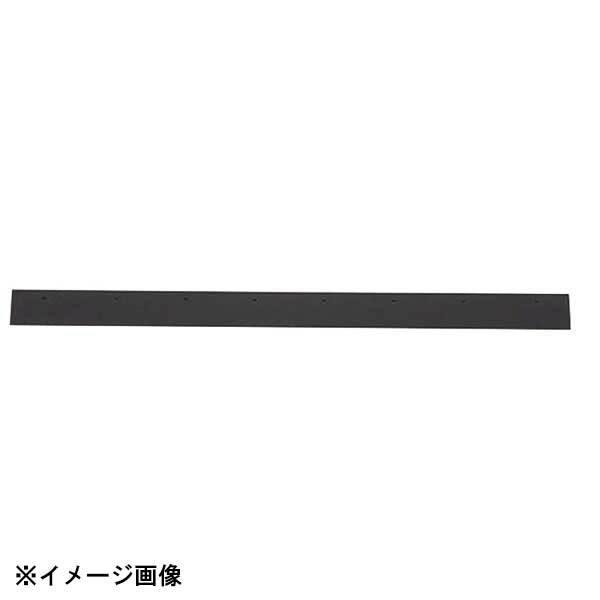 ※イメージ画像